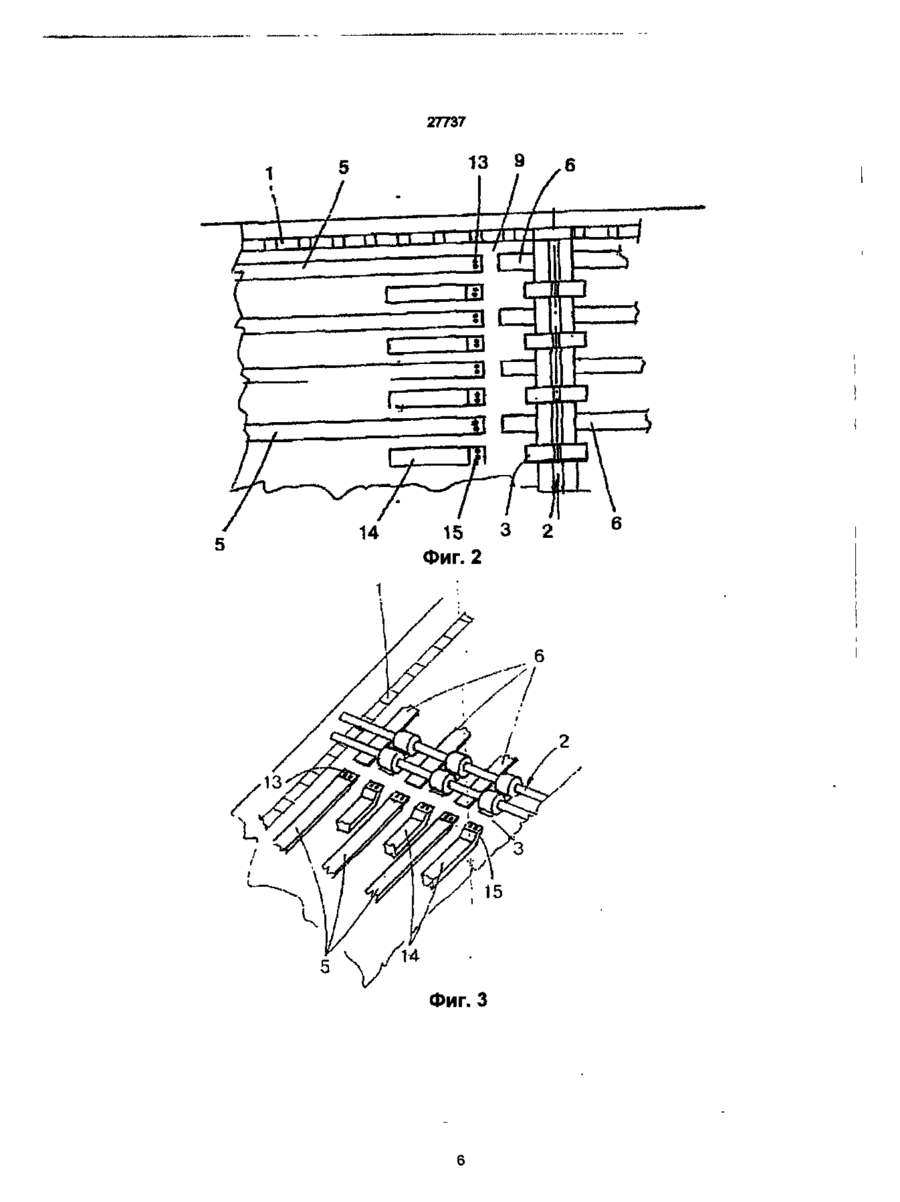 27737

1 5 13 9 6

5 14 15 3 2 6

Фиг. 2

1

6

2

13

3

15

5

14

Фиг. 3

6